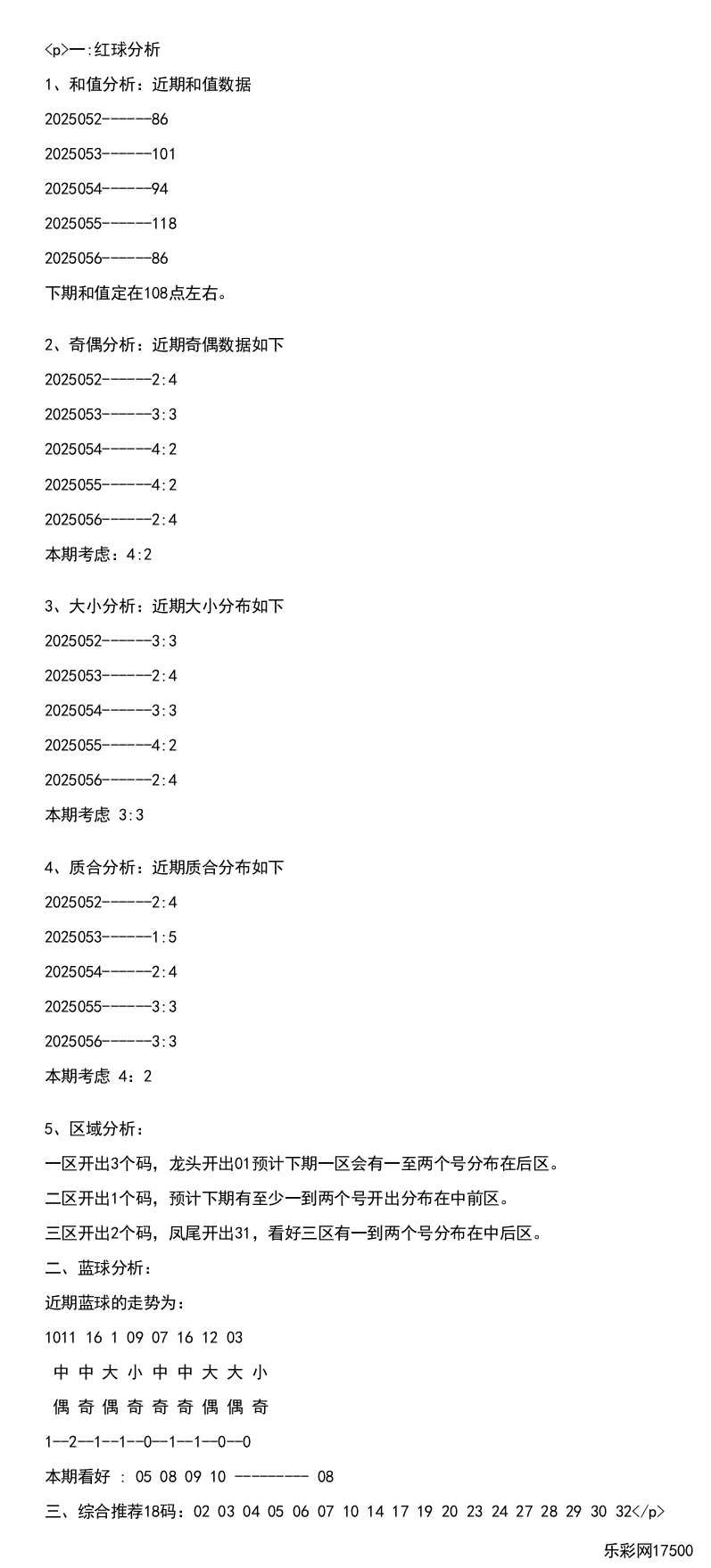 <p>一:红球分析

1、和值分析：近期和值数据

2025052------86

2025053------101

2025054------94

2025055------118

2025056------86

下期和值定在108点左右。

2、奇偶分析：近期奇偶数据如下

2025052------2:4

2025053------3:3

2025054------4:2

2025055------4:2

2025056------2:4

本期考虑：4:2

3、大小分析：近期大小分布如下

2025052------3:3

2025053------2:4

2025054------3:3

2025055------4:2

2025056------2:4

本期考虑 3:3

4、质合分析：近期质合分布如下

2025052------2:4

2025053------1:5

2025054------2:4

2025055------3:3

2025056------3:3

本期考虑 4：2

5、区域分析：

一区开出3个码，龙头开出01预计下期一区会有一至两个号分布在后区。

二区开出1个码，预计下期有至少一到两个号开出分布在中前区。

三区开出2个码，凤尾开出31，看好三区有一到两个号分布在中后区。

二、蓝球分析：

近期蓝球的走势为：

1011 16 1 09 07 16 12 03

中 中 大 小 中 中 大 大 小

偶 奇 偶 奇 奇 奇 偶 偶 奇

1--2--1--1--0--1--1--0--0

本期看好 : 05 08 09 10 --------- 08

三、综合推荐18码：02 03 04 05 06 07 10 14 17 19 20 23 24 27 28 29 30 32</p>

乐彩网17500